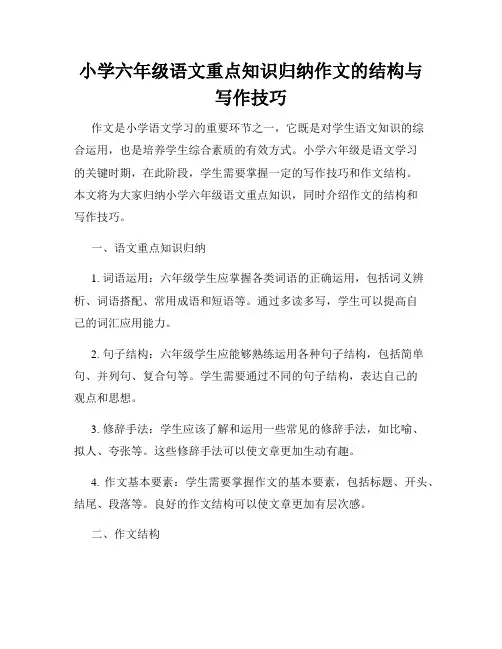 小学六年级语文重点知识归纳作文的结构与写作技巧

作文是小学语文学习的重要环节之一，它既是对学生语文知识的综合运用，也是培养学生综合素质的有效方式。小学六年级是语文学习的关键时期，在此阶段，学生需要掌握一定的写作技巧和作文结构。本文将为大家归纳小学六年级语文重点知识，同时介绍作文的结构和写作技巧。

一、语文重点知识归纳

1. 词语运用：六年级学生应掌握各类词语的正确运用，包括词义辨析、词语搭配、常用成语和短语等。通过多读多写，学生可以提高自己的词汇应用能力。

2. 句子结构：六年级学生应能够熟练运用各种句子结构，包括简单句、并列句、复合句等。学生需要通过不同的句子结构，表达自己的观点和思想。

3. 修辞手法：学生应该了解和运用一些常见的修辞手法，如比喻、拟人、夸张等。这些修辞手法可以使文章更加生动有趣。

4. 作文基本要素：学生需要掌握作文的基本要素，包括标题、开头、结尾、段落等。良好的作文结构可以使文章更加有层次感。

二、作文结构